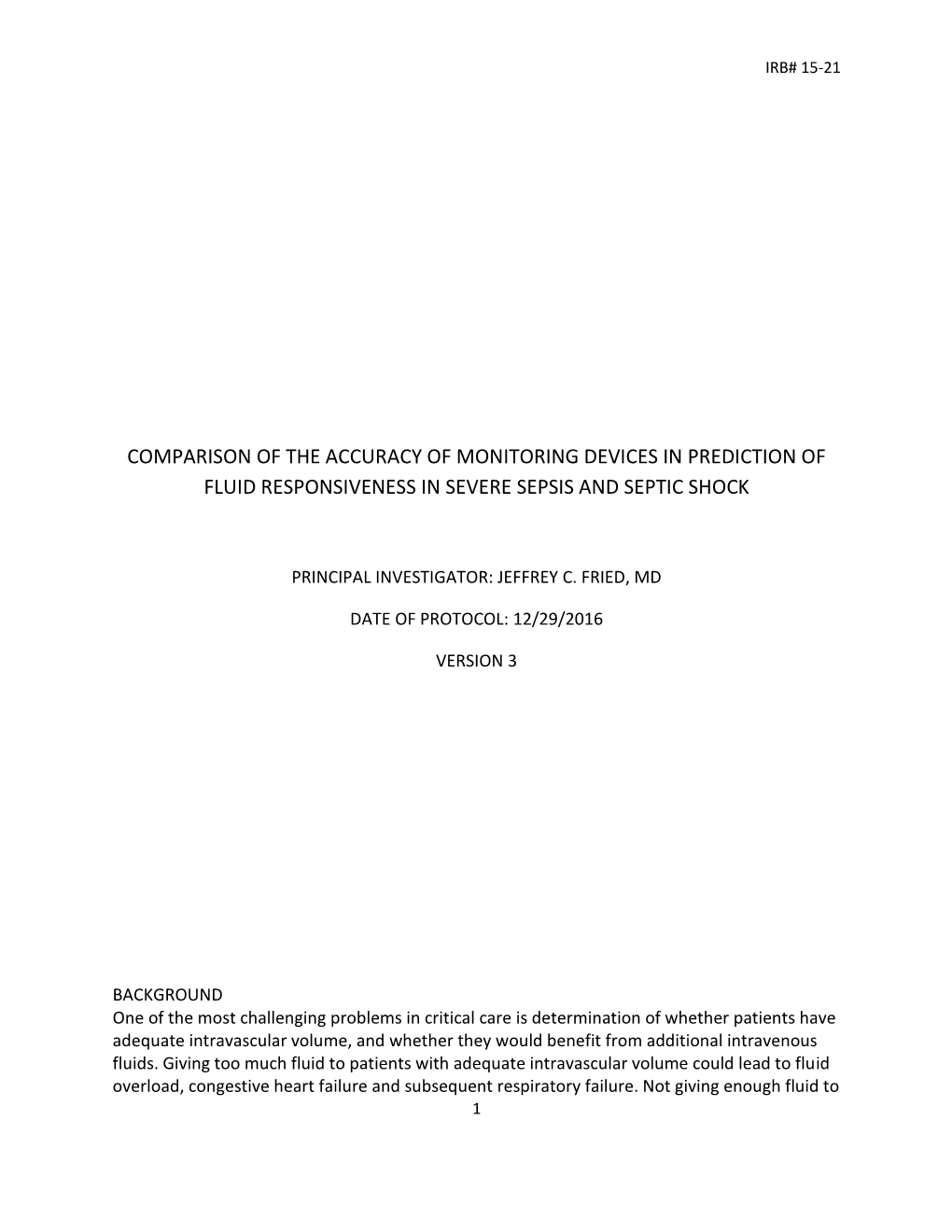 IRB# 15-21

COMPARISON OF THE ACCURACY OF MONITORING DEVICES IN PREDICTION OF FLUID RESPONSIVENESS IN SEVERE SEPSIS AND SEPTIC SHOCK

PRINCIPAL INVESTIGATOR: JEFFREY C. FRIED, MD

DATE OF PROTOCOL: 12/29/2016

VERSION 3

BACKGROUND
One of the most challenging problems in critical care is determination of whether patients have adequate intravascular volume, and whether they would benefit from additional intravenous fluids. Giving too much fluid to patients with adequate intravascular volume could lead to fluid overload, congestive heart failure and subsequent respiratory failure. Not giving enough fluid to

1